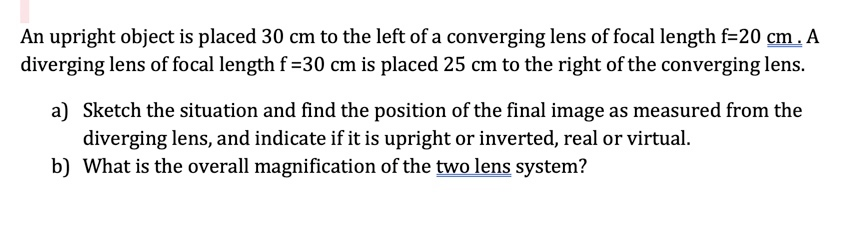 An upright object is placed 30 cm to the left of a converging lens of focal length f=20 cm . A diverging lens of focal length f =30 cm is placed 25 cm to the right of the converging lens.

a) Sketch the situation and find the position of the final image as measured from the diverging lens, and indicate if it is upright or inverted, real or virtual.

b) What is the overall magnification of the two lens system?